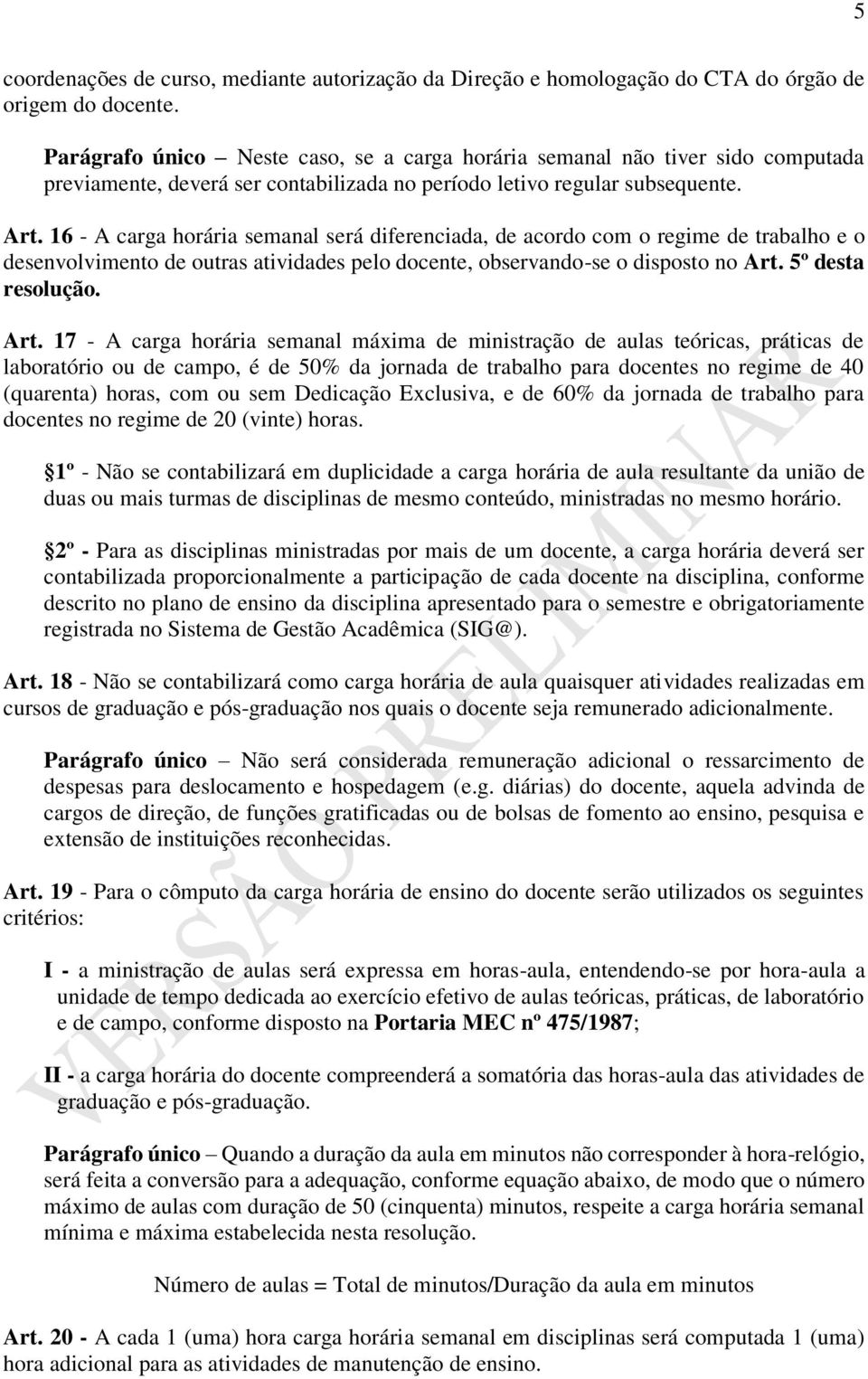 5

coordenações de curso, mediante autorização da Direção e homologação do CTA do órgão de origem do docente.

Parágrafo único – Neste caso, se a carga horária semanal não tiver sido computada previamente, deverá ser contabilizada no período letivo regular subsequente.

Art. 16 - A carga horária semanal será diferenciada, de acordo com o regime de trabalho e o desenvolvimento de outras atividades pelo docente, observando-se o disposto no Art. 5º desta resolução.

Art. 17 - A carga horária semanal máxima de ministração de aulas teóricas, práticas de laboratório ou de campo, é de 50% da jornada de trabalho para docentes no regime de 40 (quarenta) horas, com ou sem Dedicação Exclusiva, e de 60% da jornada de trabalho para docentes no regime de 20 (vinte) horas.

1º - Não se contabilizará em duplicidade a carga horária de aula resultante da união de duas ou mais turmas de disciplinas de mesmo conteúdo, ministradas no mesmo horário.

2º - Para as disciplinas ministradas por mais de um docente, a carga horária deverá ser contabilizada proporcionalmente a participação de cada docente na disciplina, conforme descrito no plano de ensino da disciplina apresentado para o semestre e obrigatoriamente registrada no Sistema de Gestão Acadêmica (SIG@).

Art. 18 - Não se contabilizará como carga horária de aula quaisquer atividades realizadas em cursos de graduação e pós-graduação nos quais o docente seja remunerado adicionalmente.

Parágrafo único – Não será considerada remuneração adicional o ressarcimento de despesas para deslocamento e hospedagem (e.g. diárias) do docente, aquela advinda de cargos de direção, de funções gratificadas ou de bolsas de fomento ao ensino, pesquisa e extensão de instituições reconhecidas.

Art. 19 - Para o cômputo da carga horária de ensino do docente serão utilizados os seguintes critérios:

I - a ministração de aulas será expressa em horas-aula, entendendo-se por hora-aula a unidade de tempo dedicada ao exercício efetivo de aulas teóricas, práticas, de laboratório e de campo, conforme disposto na Portaria MEC nº 475/1987;

II - a carga horária do docente compreenderá a somatória das horas-aula das atividades de graduação e pós-graduação.

Parágrafo único – Quando a duração da aula em minutos não corresponder à hora-relógio, será feita a conversão para a adequação, conforme equação abaixo, de modo que o número máximo de aulas com duração de 50 (cinquenta) minutos, respeite a carga horária semanal mínima e máxima estabelecida nesta resolução.

Número de aulas = Total de minutos/Duração da aula em minutos

Art. 20 - A cada 1 (uma) hora carga horária semanal em disciplinas será computada 1 (uma) hora adicional para as atividades de manutenção de ensino.

VERSÃO PRELIMINAR